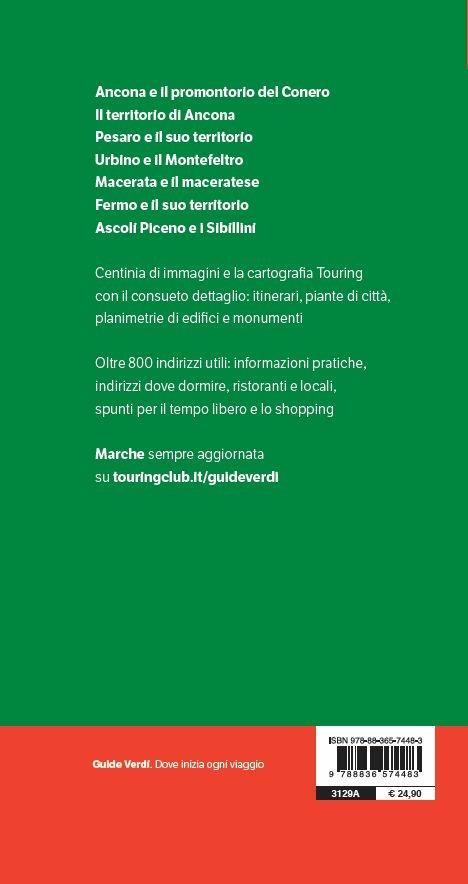 Ancona e il promontorio del Conero
Il territorio di Ancona
Pesaro e il suo territorio
Urbino e il Montefeltro
Macerata e il maceratese
Fermo e il suo territorio
Ascoli Piceno e i Sibillini

Centinia di immagini e la cartografia Touring con il consueto dettaglio: itinerari, piante di città, planimetrie di edifici e monumenti

Oltre 800 indirizzi utili: informazioni pratiche, indirizzi dove dormire, ristoranti e locali, spunti per il tempo libero e lo shopping

Marche sempre aggiornata su touringclub.it/guideverdi

Guide Verdi. Dove inizia ogni viaggio

ISBN 978-88-365-7448-3
9 788836 574483
3129A
€ 24,90